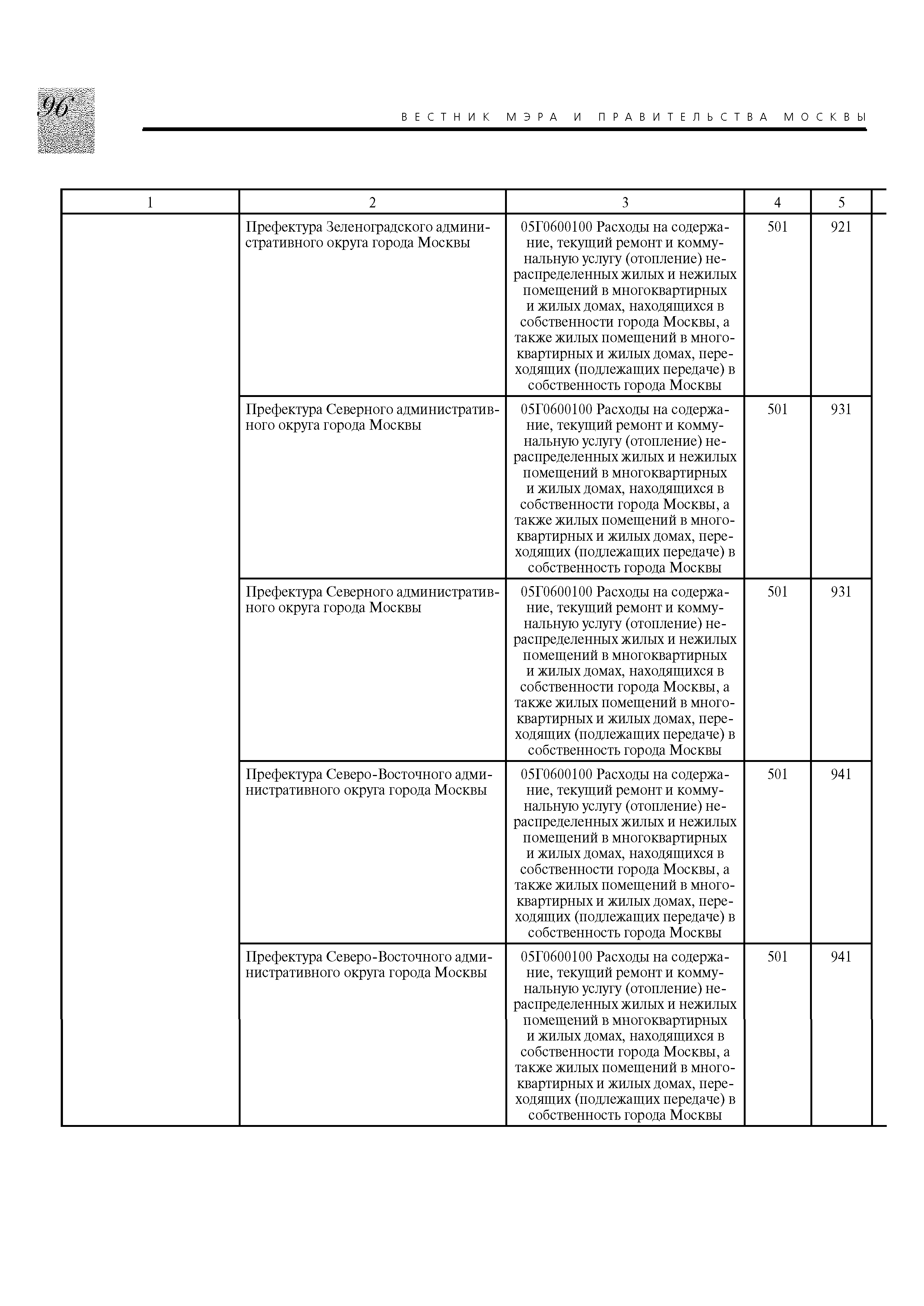 96

ВЕСТНИК МЭРА И ПРАВИТЕЛЬСТВА МОСКВЫ

| 1 | 2 | 3 | 4 | 5 |
|---|---|---|---|---|
| | Префектура Зеленоградского административного округа города Москвы | 05Г0600100 Расходы на содержание, текущий ремонт и коммунальную услугу (отопление) нераспределенных жилых и нежилых помещений в многоквартирных и жилых домах, находящихся в собственности города Москвы, а также жилых помещений в многоквартирных и жилых домах, переходящих (подлежащих передаче) в собственность города Москвы | 501 | 921 |
| | Префектура Северного административного округа города Москвы | 05Г0600100 Расходы на содержание, текущий ремонт и коммунальную услугу (отопление) нераспределенных жилых и нежилых помещений в многоквартирных и жилых домах, находящихся в собственности города Москвы, а также жилых помещений в многоквартирных и жилых домах, переходящих (подлежащих передаче) в собственность города Москвы | 501 | 931 |
| | Префектура Северного административного округа города Москвы | 05Г0600100 Расходы на содержание, текущий ремонт и коммунальную услугу (отопление) нераспределенных жилых и нежилых помещений в многоквартирных и жилых домах, находящихся в собственности города Москвы, а также жилых помещений в многоквартирных и жилых домах, переходящих (подлежащих передаче) в собственность города Москвы | 501 | 931 |
| | Префектура Северо-Восточного административного округа города Москвы | 05Г0600100 Расходы на содержание, текущий ремонт и коммунальную услугу (отопление) нераспределенных жилых и нежилых помещений в многоквартирных и жилых домах, находящихся в собственности города Москвы, а также жилых помещений в многоквартирных и жилых домах, переходящих (подлежащих передаче) в собственность города Москвы | 501 | 941 |
| | Префектура Северо-Восточного административного округа города Москвы | 05Г0600100 Расходы на содержание, текущий ремонт и коммунальную услугу (отопление) нераспределенных жилых и нежилых помещений в многоквартирных и жилых домах, находящихся в собственности города Москвы, а также жилых помещений в многоквартирных и жилых домах, переходящих (подлежащих передаче) в собственность города Москвы | 501 | 941 |